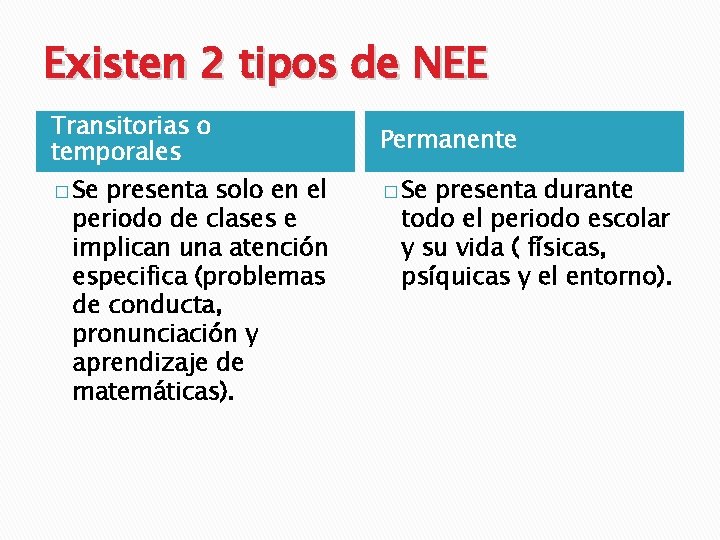 Existen 2 tipos de NEE

Transitorias o temporales

□ Se presenta solo en el periodo de clases e implican una atención especifica (problemas de conducta, pronunciación y aprendizaje de matemáticas).

Permanente

□ Se presenta durante todo el periodo escolar y su vida ( físicas, psíquicas y el entorno).